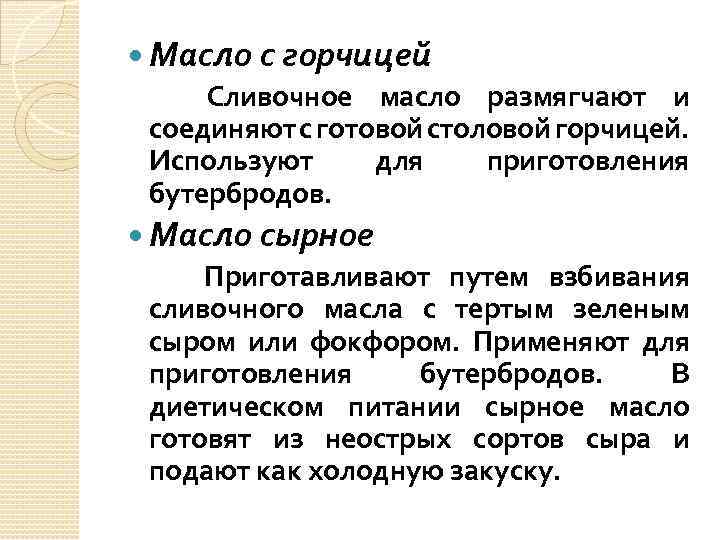 Масло с горчицей

Сливочное масло размягчают и соединяют с готовой столовой горчицей. Используют для приготовления бутербродов.

Масло сырное

Приготавливают путем взбивания сливочного масла с тертым зеленым сыром или фокфором. Применяют для приготовления бутербродов. В диетическом питании сырное масло готовят из неострых сортов сыра и подают как холодную закуску.